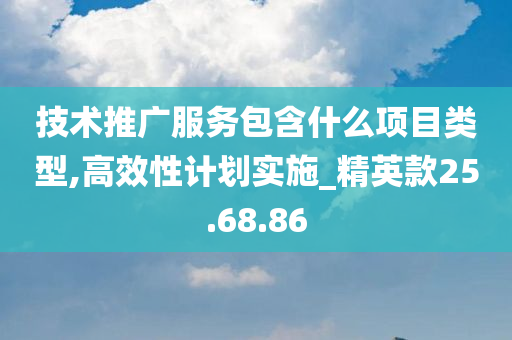 技术推广服务包含什么项目类型,高效性计划实施_精英款25.68.86